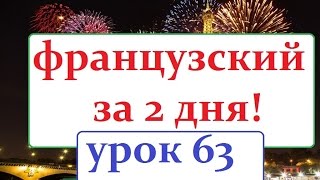 французский за 2 дня!

урок 63